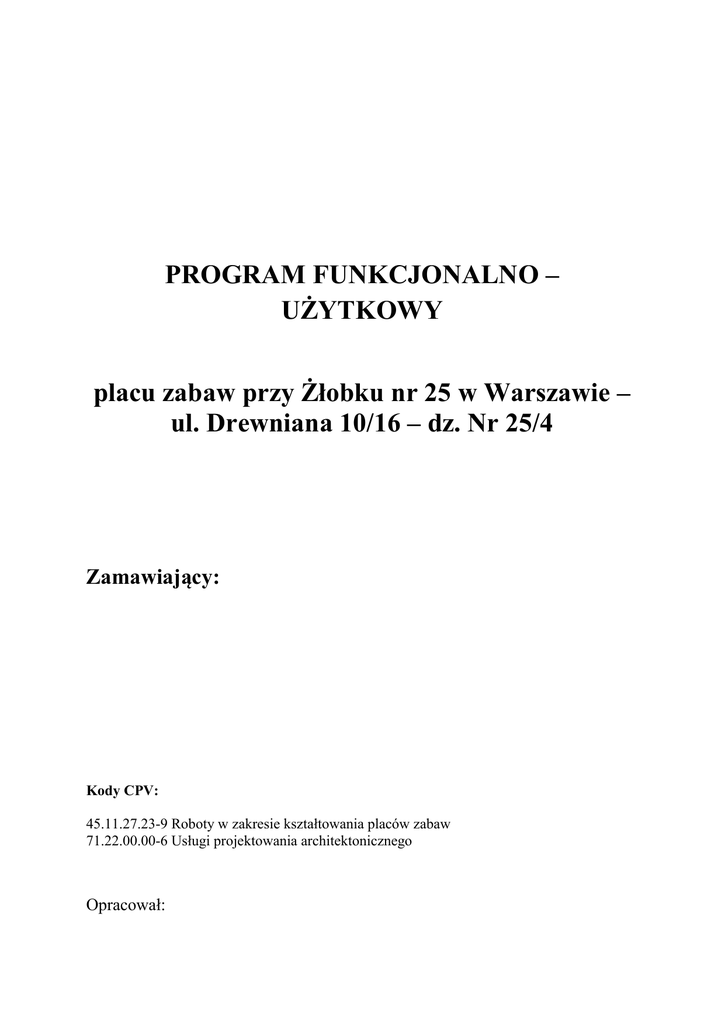 PROGRAM FUNKCJONALNO – UŻYTKOWY

placu zabaw przy Żłobku nr 25 w Warszawie – ul. Drewniana 10/16 – dz. Nr 25/4

Zamawiający:

Kody CPV:

45.11.27.23-9 Roboty w zakresie kształtowania placów zabaw
71.22.00.00-6 Usługi projektowania architektonicznego

Opracował: